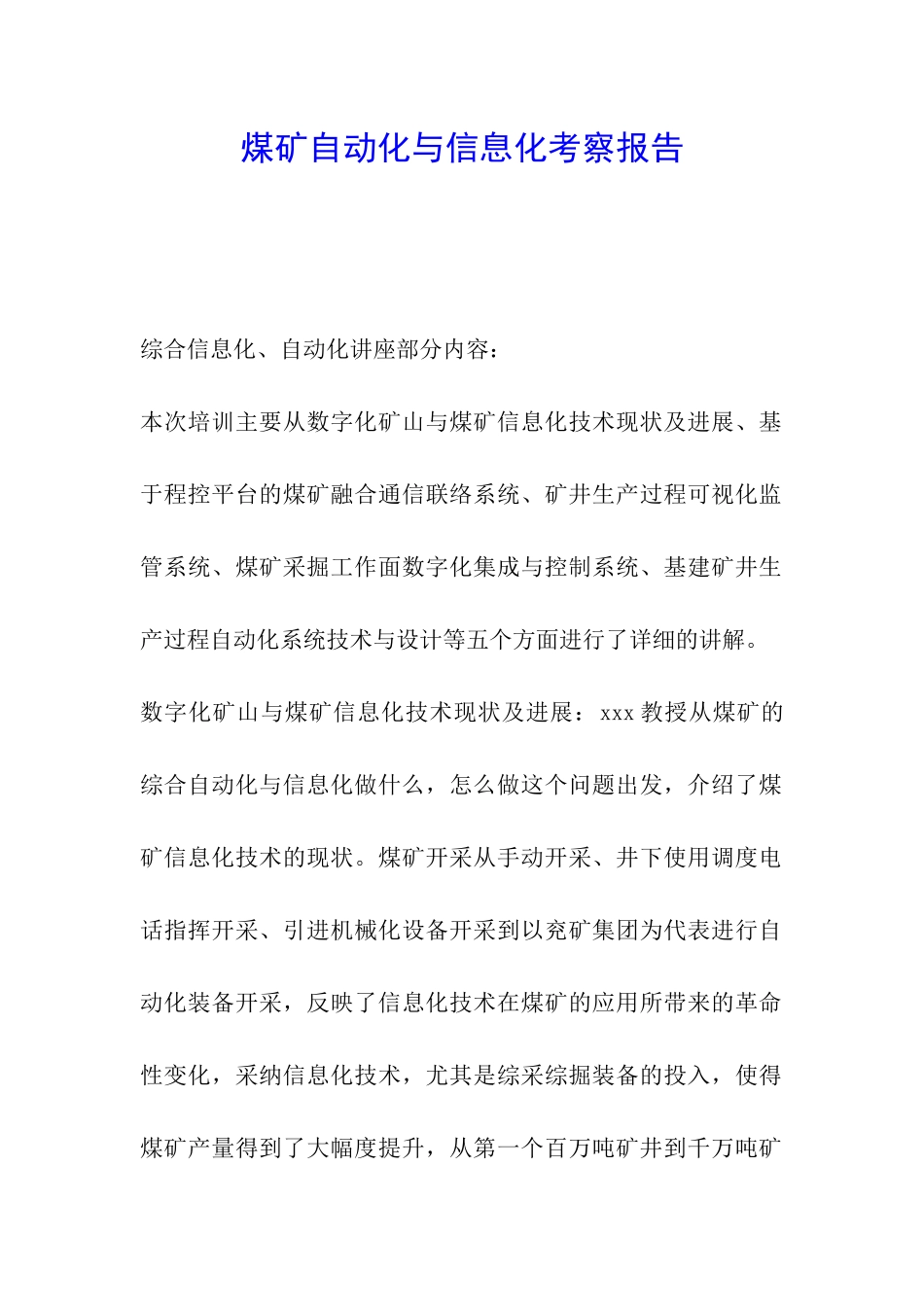 煤矿自动化与信息化考察报告

综合信息化、自动化讲座部分内容：

本次培训主要从数字化矿山与煤矿信息化技术现状及进展、基于程控平台的煤矿融合通信联络系统、矿井生产过程可视化监管系统、煤矿采掘工作面数字化集成与控制系统、基建矿井生产过程自动化系统技术与设计等五个方面进行了详细的讲解。

数字化矿山与煤矿信息化技术现状及进展：xxx 教授从煤矿的综合自动化与信息化做什么，怎么做这个问题出发，介绍了煤矿信息化技术的现状。煤矿开采从手动开采、井下使用调度电话指挥开采、引进机械化设备开采到以兖矿集团为代表进行自动化装备开采，反映了信息化技术在煤矿的应用所带来的革命性变化，采纳信息化技术，尤其是综采综掘装备的投入，使得煤矿产量得到了大幅度提升，从第一个百万吨矿井到千万吨矿